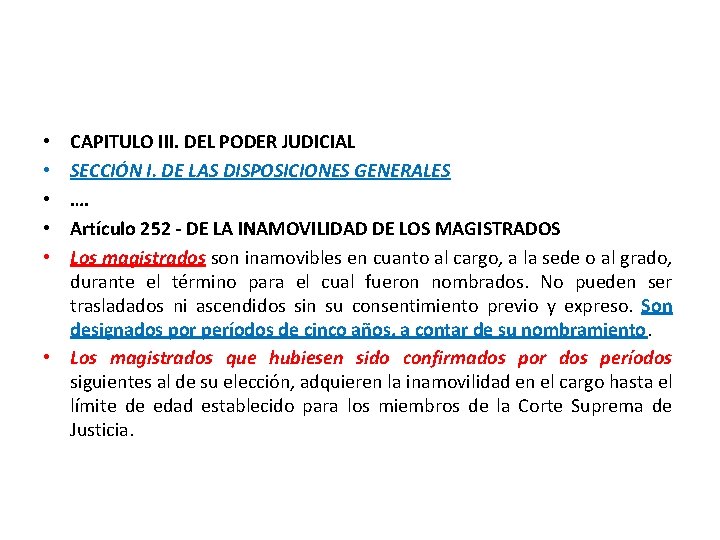 • CAPITULO III. DEL PODER JUDICIAL
• SECCIÓN I. DE LAS DISPOSICIONES GENERALES
• ….
• Artículo 252 - DE LA INAMOVILIDAD DE LOS MAGISTRADOS
• Los magistrados son inamovibles en cuanto al cargo, a la sede o al grado, durante el término para el cual fueron nombrados. No pueden ser trasladados ni ascendidos sin su consentimiento previo y expreso. Son designados por períodos de cinco años, a contar de su nombramiento.
• Los magistrados que hubiesen sido confirmados por dos períodos siguientes al de su elección, adquieren la inamovilidad en el cargo hasta el límite de edad establecido para los miembros de la Corte Suprema de Justicia.